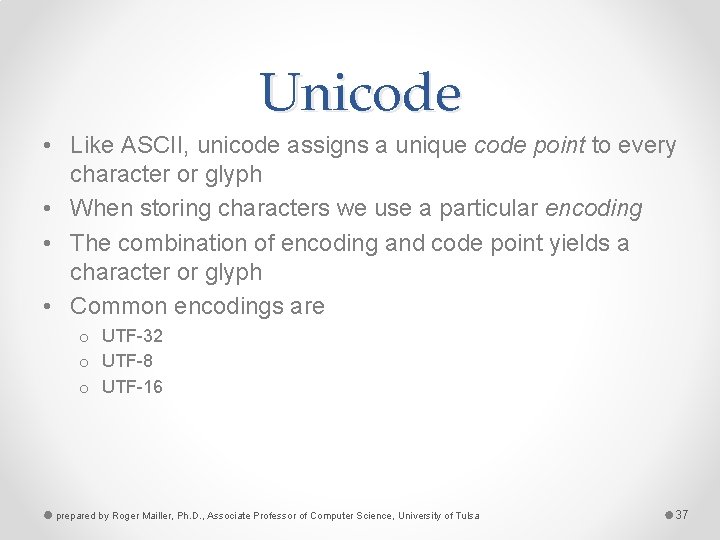 Unicode

• Like ASCII, unicode assigns a unique code point to every character or glyph
• When storing characters we use a particular encoding
• The combination of encoding and code point yields a character or glyph
• Common encodings are
o UTF-32
o UTF-8
o UTF-16

prepared by Roger Mailler, Ph.D., Associate Professor of Computer Science, University of Tulsa

37